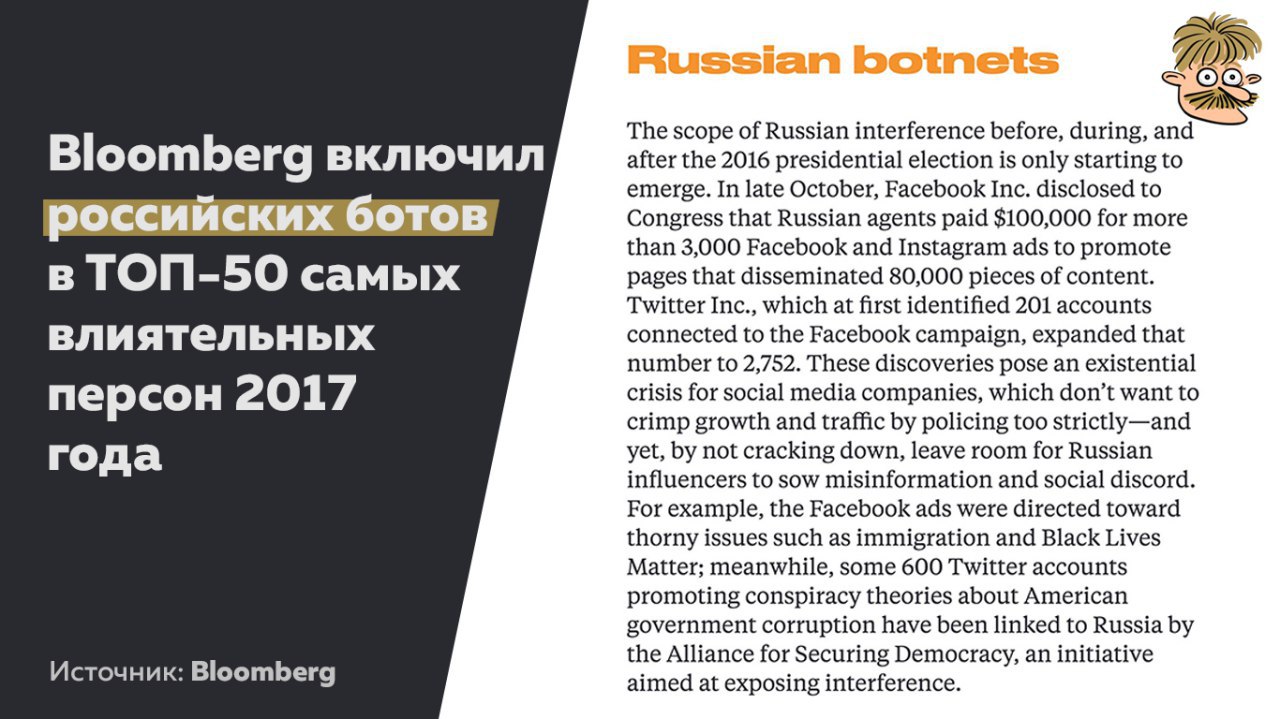 Bloomberg включил российских ботов в ТОП-50 самых влиятельных персон 2017 года

Источник: Bloomberg

Russian botnets

The scope of Russian interference before, during, and after the 2016 presidential election is only starting to emerge. In late October, Facebook Inc. disclosed to Congress that Russian agents paid $100,000 for more than 3,000 Facebook and Instagram ads to promote pages that disseminated 80,000 pieces of content. Twitter Inc., which at first identified 201 accounts connected to the Facebook campaign, expanded that number to 2,752. These discoveries pose an existential crisis for social media companies, which don't want to crimp growth and traffic by policing too strictly—and yet, by not cracking down, leave room for Russian influencers to sow misinformation and social discord. For example, the Facebook ads were directed toward thorny issues such as immigration and Black Lives Matter; meanwhile, some 600 Twitter accounts promoting conspiracy theories about American government corruption have been linked to Russia by the Alliance for Securing Democracy, an initiative aimed at exposing interference.